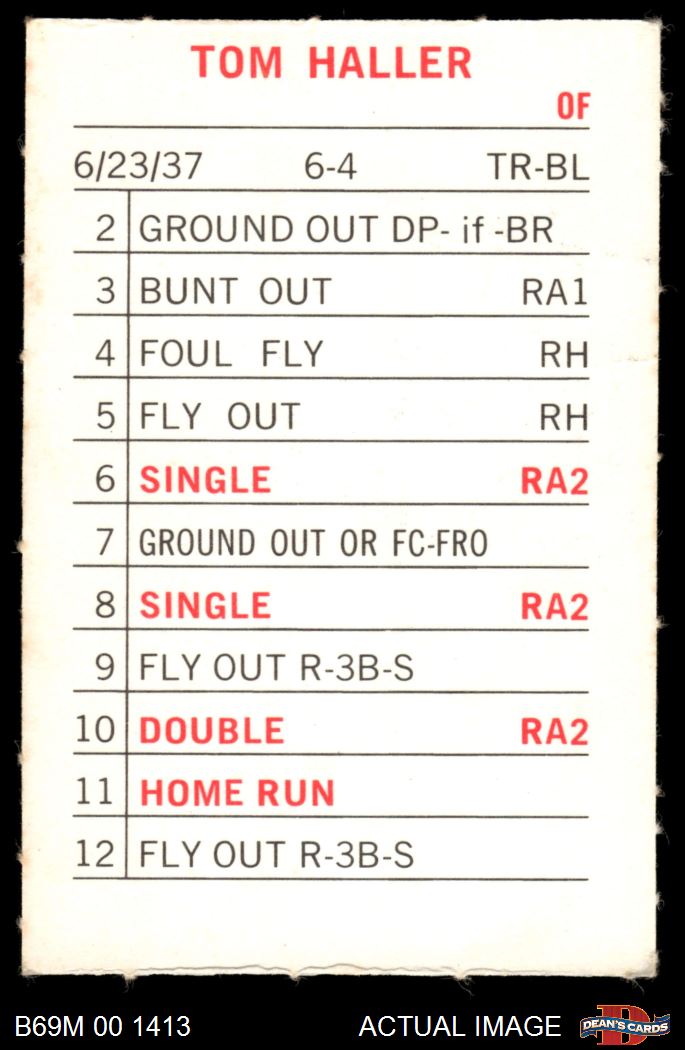 TOM HALLER
OF

6/23/37 6-4 TR-BL

| 2 | GROUND OUT DP- if -BR | |
|---|---|---|
| 3 | BUNT OUT | RA1 |
| 4 | FOUL FLY | RH |
| 5 | FLY OUT | RH |
| 6 | SINGLE | RA2 |
| 7 | GROUND OUT OR FC-FRO | |
| 8 | SINGLE | RA2 |
| 9 | FLY OUT R-3B-S | |
| 10 | DOUBLE | RA2 |
| 11 | HOME RUN | |
| 12 | FLY OUT R-3B-S | |

B69M 00 1413

ACTUAL IMAGE

DEAN'S CARDS